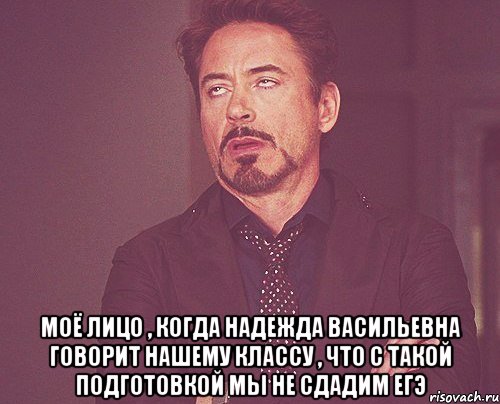 МОЁ ЛИЦО , КОГДА НАДЕЖДА ВАСИЛЬЕВНА ГОВОРИТ НАШЕМУ КЛАССУ , ЧТО С ТАКОЙ ПОДГОТОВКОЙ МЫ НЕ СДАДИМ ЕГЭ

risovach.ru